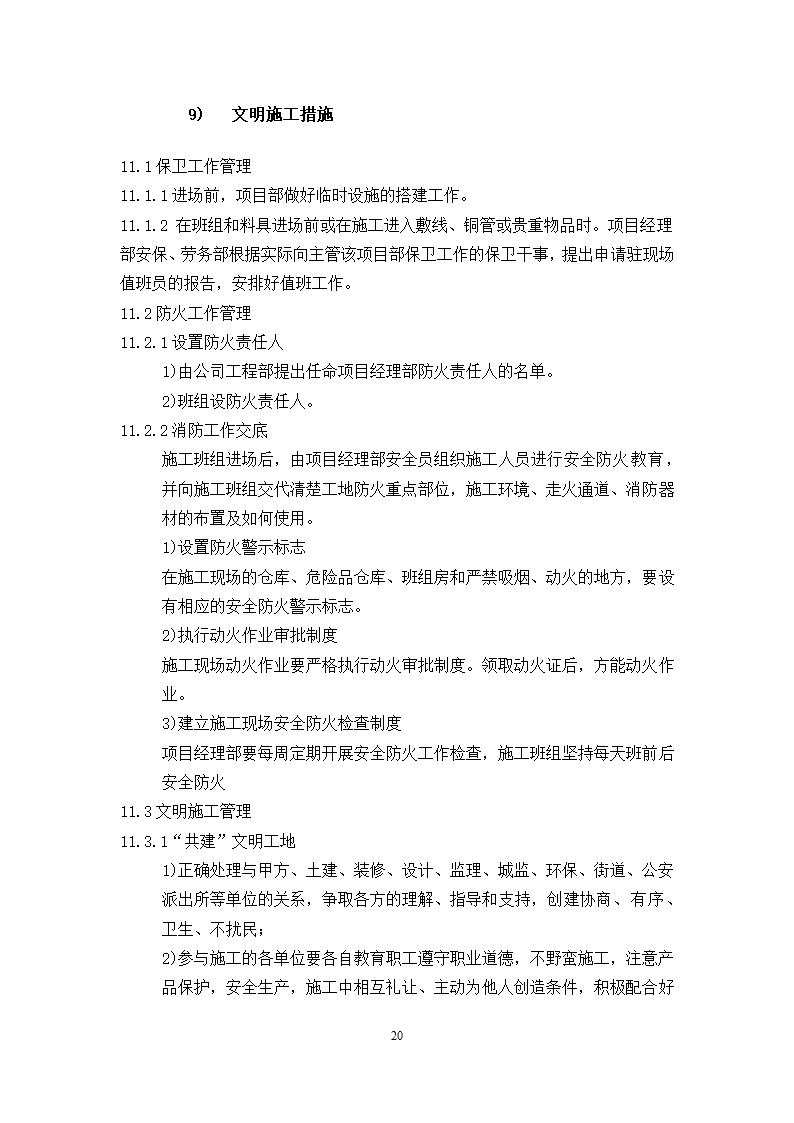 9)　文明施工措施

11.1保卫工作管理

11.1.1进场前，项目部做好临时设施的搭建工作。

11.1.2 在班组和料具进场前或在施工进入敷线、铜管或贵重物品时。项目经理部安保、劳务部根据实际向主管该项目部保卫工作的保卫干事，提出申请驻现场值班员的报告，安排好值班工作。

11.2防火工作管理

11.2.1设置防火责任人

1)由公司工程部提出任命项目经理部防火责任人的名单。

2)班组设防火责任人。

11.2.2消防工作交底

施工班组进场后，由项目经理部安全员组织施工人员进行安全防火教育，并向施工班组交代清楚工地防火重点部位，施工环境、走火通道、消防器材的布置及如何使用。

1)设置防火警示标志

在施工现场的仓库、危险品仓库、班组房和严禁吸烟、动火的地方，要设有相应的安全防火警示标志。

2)执行动火作业审批制度

施工现场动火作业要严格执行动火审批制度。领取动火证后，方能动火作业。

3)建立施工现场安全防火检查制度

项目经理部要每周定期开展安全防火工作检查，施工班组坚持每天班前后安全防火

11.3文明施工管理

11.3.1“共建”文明工地

1)正确处理与甲方、土建、装修、设计、监理、城监、环保、街道、公安派出所等单位的关系，争取各方的理解、指导和支持，创建协商、有序、卫生、不扰民；

2)参与施工的各单位要各自教育职工遵守职业道德，不野蛮施工，注意产品保护，安全生产，施工中相互礼让、主动为他人创造条件，积极配合好

20